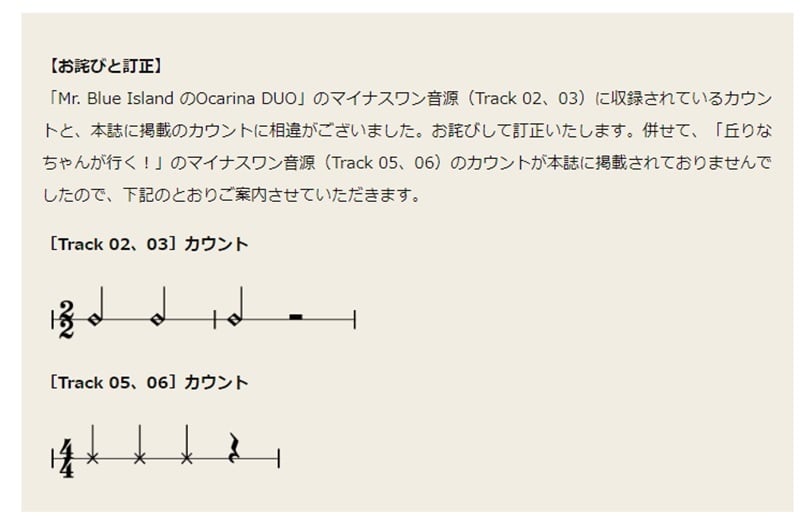 【お詫びと訂正】

「Mr. Blue Island のOcarina DUO」のマイナスワン音源（Track 02、03）に収録されているカウントと、本誌に掲載のカウントに相違がございました。お詫びして訂正いたします。併せて、「丘りなちゃんが行く！」のマイナスワン音源（Track 05、06）のカウントが本誌に掲載されておりませんでしたので、下記のとおりご案内させていただきます。

［Track 02、03］カウント

$\frac{2}{2}$

［Track 05、06］カウント

$\frac{4}{4}$